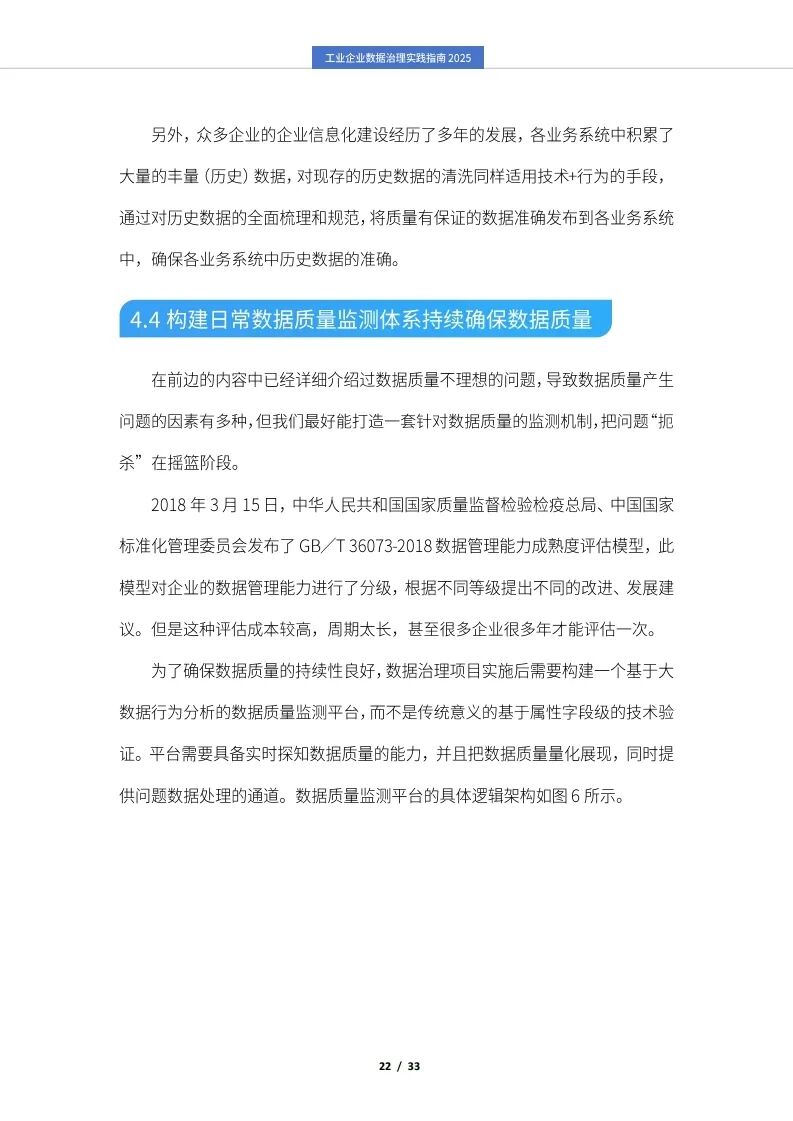 工业企业数据治理实践指南 2025

另外，众多企业的企业信息化建设经历了多年的发展，各业务系统中积累了大量的丰量（历史）数据，对现存的历史数据的清洗同样适用技术+行为的手段，通过对历史数据的全面梳理和规范，将质量有保证的数据准确发布到各业务系统中，确保各业务系统中历史数据的准确。

4.4 构建日常数据质量监测体系持续确保数据质量

在前边的内容中已经详细介绍过数据质量不理想的问题，导致数据质量产生问题的因素有多种，但我们最好能打造一套针对数据质量的监测机制，把问题“扼杀”在摇篮阶段。

2018 年 3 月 15 日，中华人民共和国国家质量监督检验检疫总局、中国国家标准化管理委员会发布了 GB／T 36073-2018 数据管理能力成熟度评估模型，此模型对企业的数据管理能力进行了分级，根据不同等级提出不同的改进、发展建议。但是这种评估成本较高，周期太长，甚至很多企业很多年才能评估一次。

为了确保数据质量的持续性良好，数据治理项目实施后需要构建一个基于大数据行为分析的数据质量监测平台，而不是传统意义的基于属性字段级的技术验证。平台需要具备实时探知数据质量的能力，并且把数据质量量化展现，同时提供问题数据处理的通道。数据质量监测平台的具体逻辑架构如图 6 所示。

22 / 33